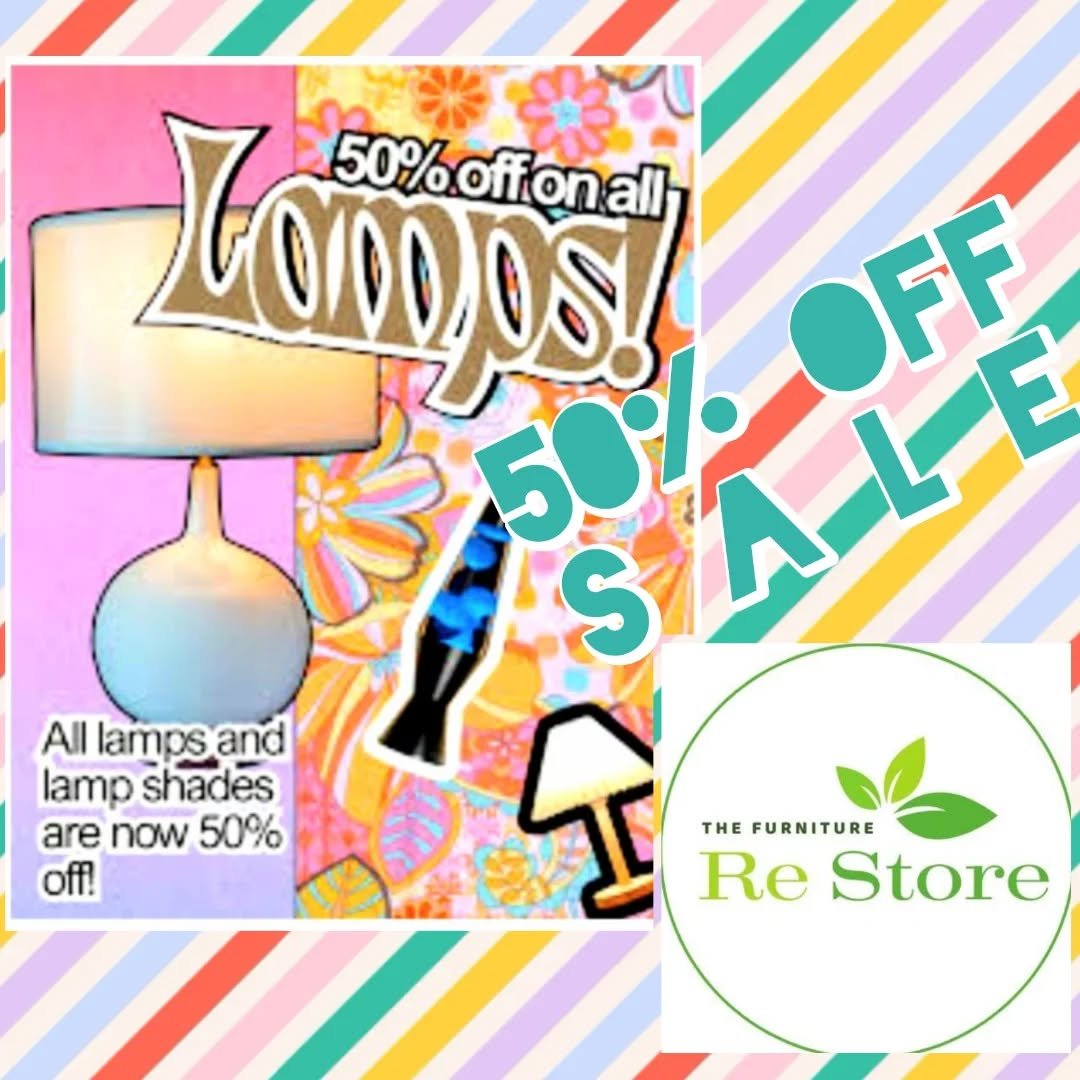 50% off on all
Lamps!

All lamps and lamp shades are now 50% off!

50% OFF
SALE

THE FURNITURE
Re Store